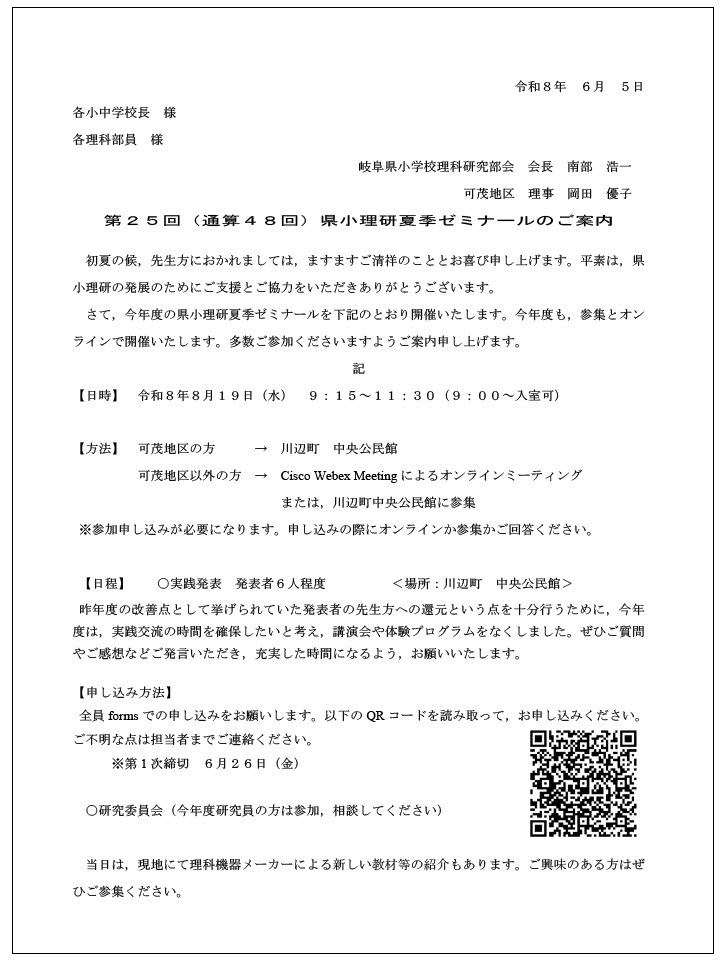 令和８年　６月　５日

各小中学校長　様

各理科部員　様

岐阜県小学校理科研究部会　会長　南部　浩一

可茂地区　理事　岡田　優子

第２５回（通算４８回）県小理研夏季ゼミナールのご案内

初夏の候，先生方におかれましては，ますますご清祥のこととお喜び申し上げます。平素は，県小理研の発展のためにご支援とご協力をいただきありがとうございます。

さて，今年度の県小理研夏季ゼミナールを下記のとおり開催いたします。今年度も，参集とオンラインで開催いたします。多数ご参加くださいますようご案内申し上げます。

記

【日時】　令和８年８月１９日（水）　９：１５～１１：３０（９：００～入室可）

【方法】　可茂地区の方　→　川辺町　中央公民館

可茂地区以外の方　→　Cisco Webex Meeting によるオンラインミーティング

または，川辺町中央公民館に参集

※参加申し込みが必要になります。申し込みの際にオンラインか参集かご回答ください。

【日程】　○実践発表　発表者６人程度　＜場所：川辺町　中央公民館＞

昨年度の改善点として挙げられていた発表者の先生方への還元という点を十分行うために，今年度は，実践交流の時間を確保したいと考え，講演会や体験プログラムをなくしました。ぜひご質問やご感想などご発言いただき，充実した時間になるよう，お願いいたします。

【申し込み方法】

全員 forms での申し込みをお願いします。以下の QR コードを読み取って，お申し込みください。ご不明な点は担当者までご連絡ください。

※第１次締切　６月２６日（金）

○研究委員会（今年度研究員の方は参加，相談してください）

当日は，現地にて理科機器メーカーによる新しい教材等の紹介もあります。ご興味のある方はぜひご参集ください。